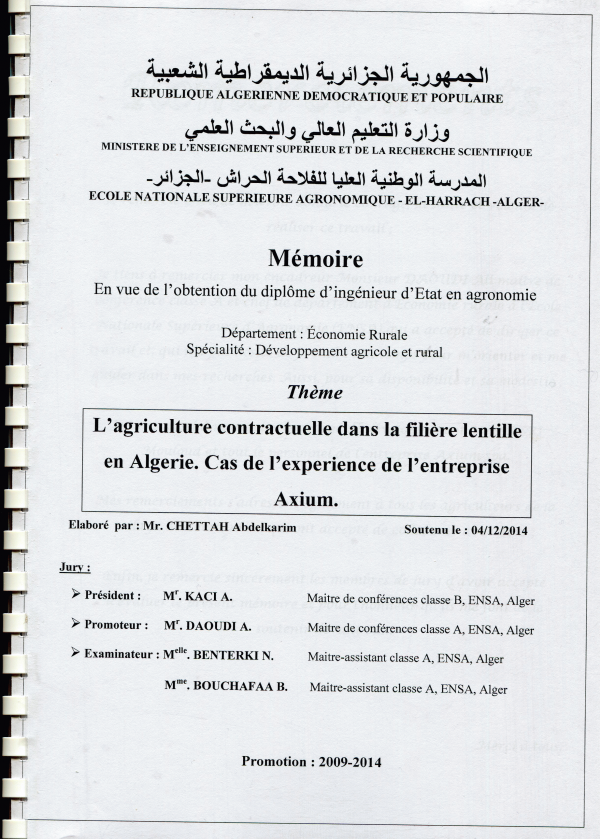 الجمهورية الجزائرية الديمقراطية الشعبية
REPUBLIQUE ALGERIENNE DEMOCRATIQUE ET POPULAIRE

وزارة التعليم العالي والبحث العلمي
MINISTERE DE L'ENSEIGNEMENT SUPERIEUR ET DE LA RECHERCHE SCIENTIFIQUE

المدرسة الوطنية العليا للفلاحة الحراش -الجزائر-
ECOLE NATIONALE SUPERIEURE AGRONOMIQUE - EL-HARRACH -ALGER-

Mémoire
En vue de l'obtention du diplôme d'ingénieur d'Etat en agronomie

Département : Économie Rurale
Spécialité : Développement agricole et rural

Thème

L'agriculture contractuelle dans la filière lentille en Algerie. Cas de l'experience de l'entreprise Axium.

Elaboré par : Mr. CHETTAH Abdelkarim

Soutenu le : 04/12/2014

Jury :

➢ Président : M$^{r}$. KACI A. Maitre de conférences classe B, ENSA, Alger

➢ Promoteur : M$^{r}$. DAOUDI A. Maitre de conférences classe A, ENSA, Alger

➢ Examinateur : M$^{elle}$. BENTERKI N. Maitre-assistant classe A, ENSA, Alger

M$^{me}$. BOUCHAFAA B. Maitre-assistant classe A, ENSA, Alger

Promotion : 2009-2014